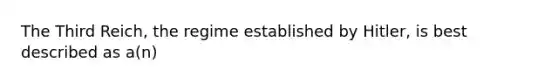 The Third Reich, the regime established by Hitler, is best described as a(n)